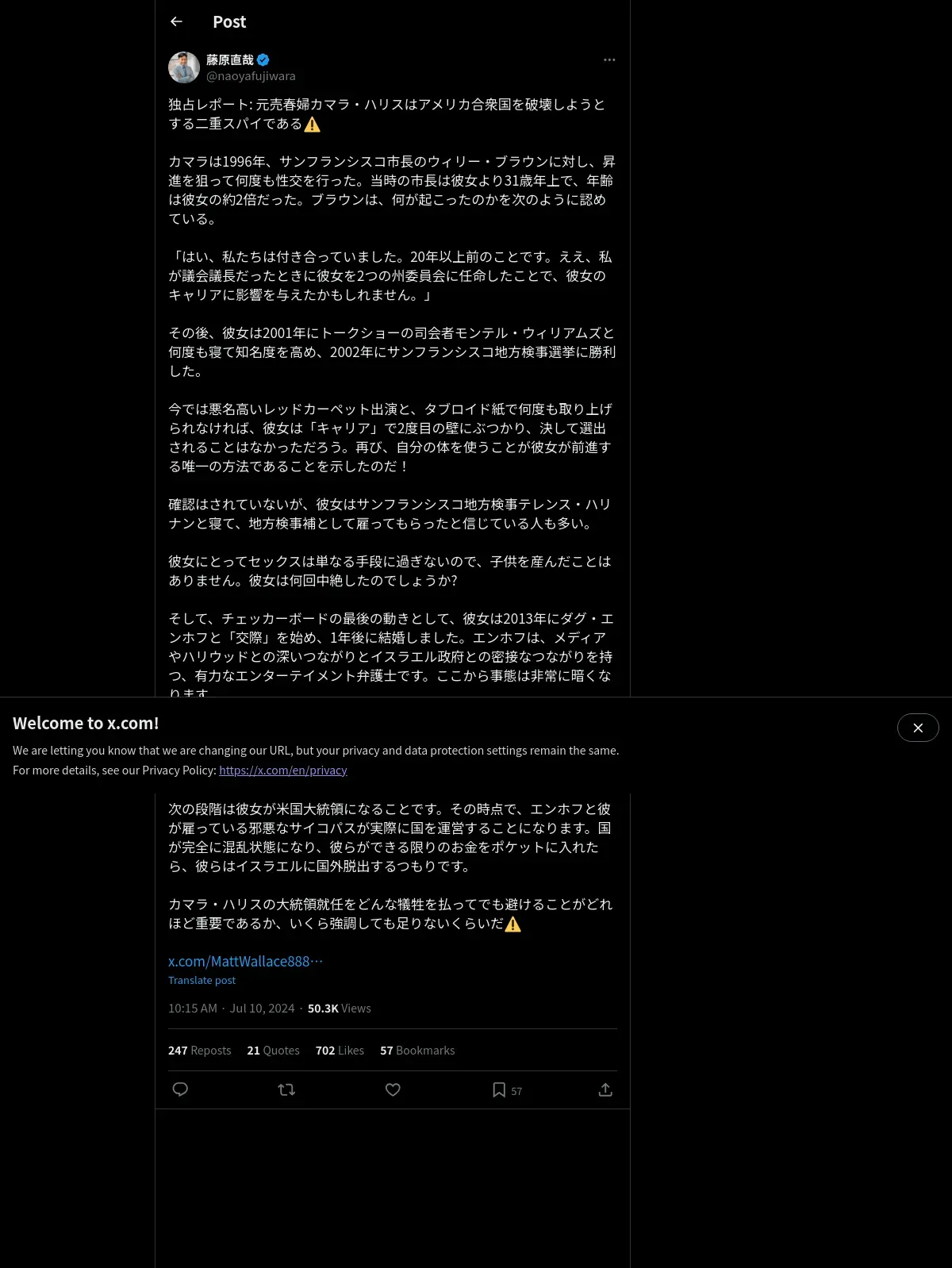 Post

藤原直哉
@naoyafujiwara

独占レポート: 元売春婦カマラ・ハリスはアメリカ合衆国を破壊しようとする二重スパイである⚠️

カマラは1996年、サンフランシスコ市長のウィリー・ブラウンに対し、昇進を狙って何度も性交を行った。当時の市長は彼女より31歳年上で、年齢は彼女の約2倍だった。ブラウンは、何が起こったのかを次のように認めている。

「はい、私たちは付き合っていました。20年以上前のことです。ええ、私が議会議長だったときに彼女を2つの州委員会に任命したことで、彼女のキャリアに影響を与えたかもしれません。」

その後、彼女は2001年にトークショーの司会者モンテル・ウィリアムズと何度も寝て知名度を高め、2002年にサンフランシスコ地方検事選挙に勝利した。

今では悪名高いレッドカーペット出演と、タブロイド紙で何度も取り上げられなければ、彼女は「キャリア」で2度目の壁にぶつかり、決して選出されることはなかっただろう。再び、自分の体を使うことが彼女が前進する唯一の方法であることを示したのだ！

確認はされていないが、彼女はサンフランシスコ地方検事テレンス・ハリナンと寝て、地方検事補として雇ってもらったと信じている人も多い。

彼女にとってセックスは単なる手段に過ぎないので、子供を産んだことはありません。彼女は何回中絶したのでしょうか?

そして、チェッカーボードの最後の動きとして、彼女は2013年にダグ・エンホフと「交際」を始め、1年後に結婚しました。エンホフは、メディアやハリウッドとの深いつながりとイスラエル政府との密接なつながりを持つ、有力なエンターテイメント弁護士です。ここから事態は非常に暗くなります

Welcome to x.com!
We are letting you know that we are changing our URL, but your privacy and data protection settings remain the same.
For more details, see our Privacy Policy: https://x.com/en/privacy

次の段階は彼女が米国大統領になることです。その時点で、エンホフと彼が雇っている邪悪なサイコパスが実際に国を運営することになります。国が完全に混乱状態になり、彼らができる限りのお金をポケットに入れたら、彼らはイスラエルに国外脱出するつもりです。

カマラ・ハリスの大統領就任をどんな犠牲を払ってでも避けることがどれほど重要であるか、いくら強調しても足りないくらいだ⚠️

x.com/MattWallace888…
Translate post

10:15 AM · Jul 10, 2024 · 50.3K Views

247 Reposts 21 Quotes 702 Likes 57 Bookmarks

57